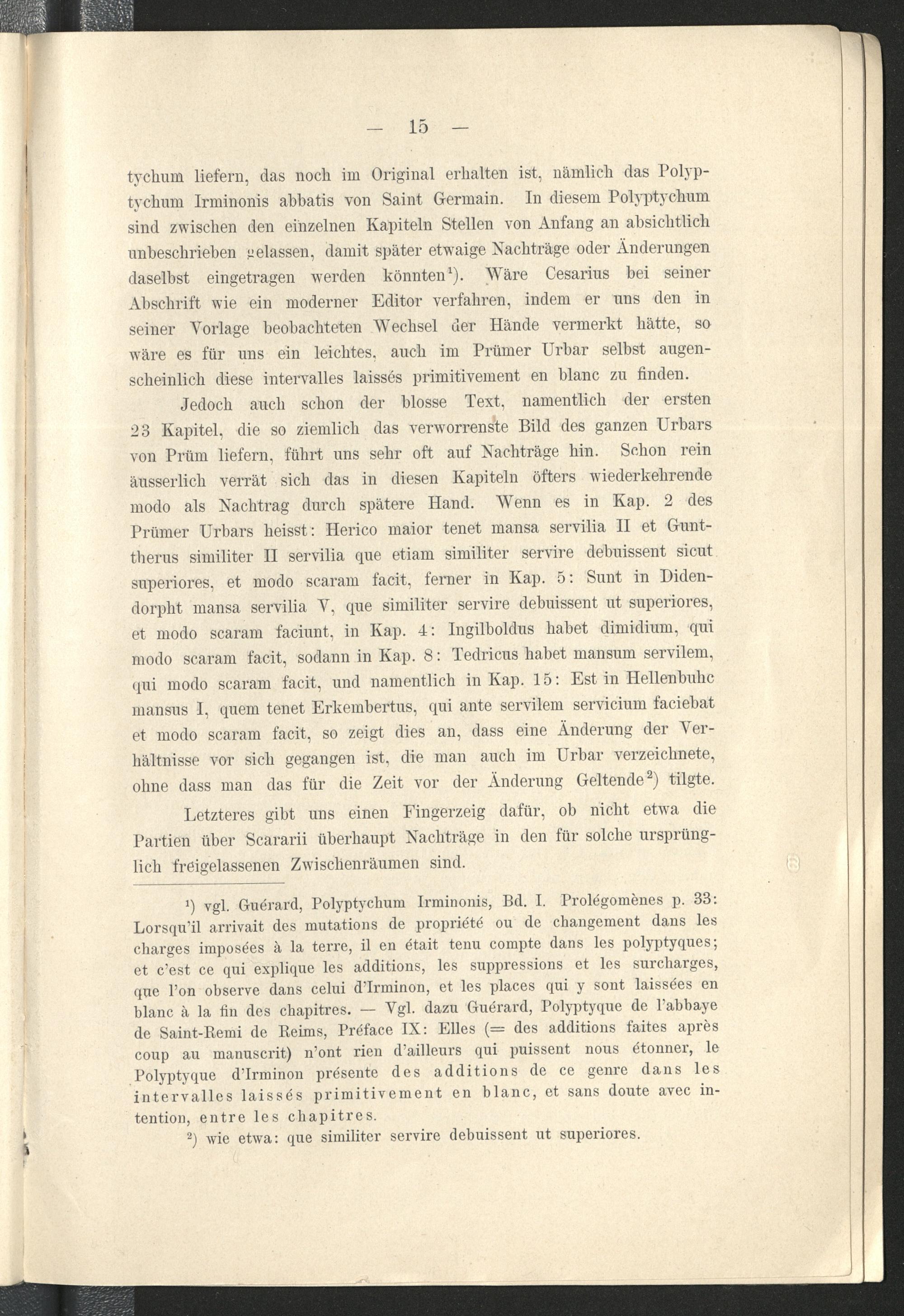 — 15 —

tychum liefern, das noch im Original erhalten ist, nämlich das Polyptychum Irminonis abbatis von Saint Germain. In diesem Polyptychum sind zwischen den einzelnen Kapiteln Stellen von Anfang an absichtlich unbeschrieben gelassen, damit später etwaige Nachträge oder Änderungen daselbst eingetragen werden könnten$^1$). Wäre Cesarius bei seiner Abschrift wie ein moderner Editor verfahren, indem er uns den in seiner Vorlage beobachteten Wechsel der Hände vermerkt hätte, so wäre es für uns ein leichtes, auch im Prümer Urbar selbst augenscheinlich diese intervalles laissés primitivement en blanc zu finden.

Jedoch auch schon der blosse Text, namentlich der ersten 23 Kapitel, die so ziemlich das verworrenste Bild des ganzen Urbars von Prüm liefern, führt uns sehr oft auf Nachträge hin. Schon rein äusserlich verrät sich das in diesen Kapiteln öfters wiederkehrende modo als Nachtrag durch spätere Hand. Wenn es in Kap. 2 des Prümer Urbars heisst: Herico maior tenet mansa servilia II et Guntherus similiter II servilia que etiam similiter servire debuissent sicut superiores, et modo scaram facit, ferner in Kap. 5: Sunt in Didendorpht mansa servilia V, que similiter servire debuissent ut superiores, et modo scaram faciunt, in Kap. 4: Ingilboldus habet dimidium, qui modo scaram facit, sodann in Kap. 8: Tedricus habet mansum servilem, qui modo scaram facit, und namentlich in Kap. 15: Est in Hellenbuhc mansus I, quem tenet Erkembertus, qui ante servilem servicium faciebat et modo scaram facit, so zeigt dies an, dass eine Änderung der Verhältnisse vor sich gegangen ist, die man auch im Urbar verzeichnete, ohne dass man das für die Zeit vor der Änderung Geltende$^2$) tilgte.

Letzteres gibt uns einen Fingerzeig dafür, ob nicht etwa die Partien über Scararii überhaupt Nachträge in den für solche ursprünglich freigelassenen Zwischenräumen sind.

$^1$) vgl. Guérard, Polyptychum Irminonis, Bd. I. Prolégomènes p. 33: Lorsqu'il arrivait des mutations de propriété ou de changement dans les charges imposées à la terre, il en était tenu compte dans les polyptyques; et c'est ce qui explique les additions, les suppressions et les surcharges, que l'on observe dans celui d'Irminon, et les places qui y sont laissées en blanc à la fin des chapitres. — Vgl. dazu Guérard, Polyptyque de l'abbaye de Saint-Remi de Reims, Préface IX: Elles (= des additions faites après coup au manuscrit) n'ont rien d'ailleurs qui puissent nous étonner, le Polyptyque d'Irminon présente des additions de ce genre dans les intervalles laissés primitivement en blanc, et sans doute avec intention, entre les chapitres.

$^2$) wie etwa: que similiter servire debuissent ut superiores.